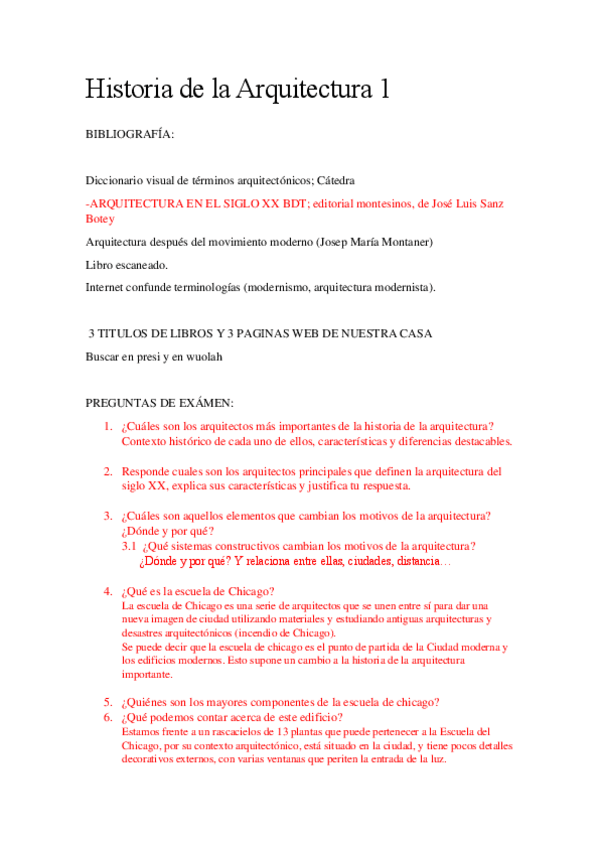 Historia de la Arquitectura 1

BIBLIOGRAFÍA:

Diccionario visual de términos arquitectónicos; Cátedra

-ARQUITECTURA EN EL SIGLO XX BDT; editorial montesinos, de José Luis Sanz Botey

Arquitectura después del movimiento moderno (Josep María Montaner)

Libro escaneado.

Internet confunde terminologías (modernismo, arquitectura modernista).

3 TITULOS DE LIBROS Y 3 PAGINAS WEB DE NUESTRA CASA

Buscar en presi y en wuolah

PREGUNTAS DE EXÁMEN:

1. ¿Cuáles son los arquitectos más importantes de la historia de la arquitectura? Contexto histórico de cada uno de ellos, características y diferencias destacables.

2. Responde cuales son los arquitectos principales que definen la arquitectura del siglo XX, explica sus características y justifica tu respuesta.

3. ¿Cuáles son aquellos elementos que cambian los motivos de la arquitectura? ¿Dónde y por qué?
3.1 ¿Qué sistemas constructivos cambian los motivos de la arquitectura? ¿Dónde y por qué? Y relaciona entre ellas, ciudades, distancia…

4. ¿Qué es la escuela de Chicago?
La escuela de Chicago es una serie de arquitectos que se unen entre sí para dar una nueva imagen de ciudad utilizando materiales y estudiando antiguas arquitecturas y desastres arquitectónicos (incendio de Chicago).
Se puede decir que la escuela de chicago es el punto de partida de la Ciudad moderna y los edificios modernos. Esto supone un cambio a la historia de la arquitectura importante.

5. ¿Quiénes son los mayores componentes de la escuela de chicago?
6. ¿Qué podemos contar acerca de este edificio?
Estamos frente a un rascacielos de 13 plantas que puede pertenecer a la Escuela del Chicago, por su contexto arquitectónico, está situado en la ciudad, y tiene pocos detalles decorativos externos, con varias ventanas que periten la entrada de la luz.